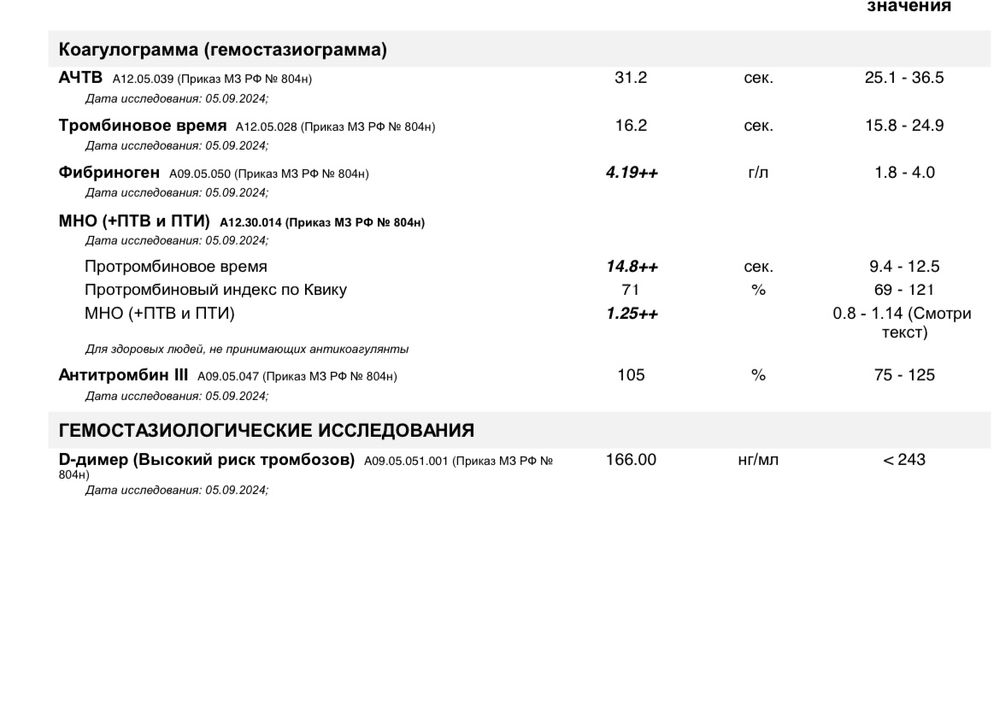 значения

Коагулограмма (гемостазиограмма)

| | | | |
|---|---|---|---|
| АЧТВ A12.05.039 (Приказ МЗ РФ № 804н) Дата исследования: 05.09.2024; | 31.2 | сек. | 25.1 - 36.5 |
| Тромбиновое время A12.05.028 (Приказ МЗ РФ № 804н) Дата исследования: 05.09.2024; | 16.2 | сек. | 15.8 - 24.9 |
| Фибриноген A09.05.050 (Приказ МЗ РФ № 804н) Дата исследования: 05.09.2024; | 4.19++ | г/л | 1.8 - 4.0 |
| МНО (+ПТВ и ПТИ) A12.30.014 (Приказ МЗ РФ № 804н) Дата исследования: 05.09.2024; | | | |
| Протромбиновое время | 14.8++ | сек. | 9.4 - 12.5 |
| Протромбиновый индекс по Квику | 71 | % | 69 - 121 |
| МНО (+ПТВ и ПТИ) | 1.25++ | | 0.8 - 1.14 (Смотри текст) |
| Для здоровых людей, не принимающих антикоагулянты | | | |
| Антитромбин III A09.05.047 (Приказ МЗ РФ № 804н) Дата исследования: 05.09.2024; | 105 | % | 75 - 125 |

ГЕМОСТАЗИОЛОГИЧЕСКИЕ ИССЛЕДОВАНИЯ

| | | | |
|---|---|---|---|
| D-димер (Высокий риск тромбозов) A09.05.051.001 (Приказ МЗ РФ № 804н) Дата исследования: 05.09.2024; | 166.00 | нг/мл | < 243 |